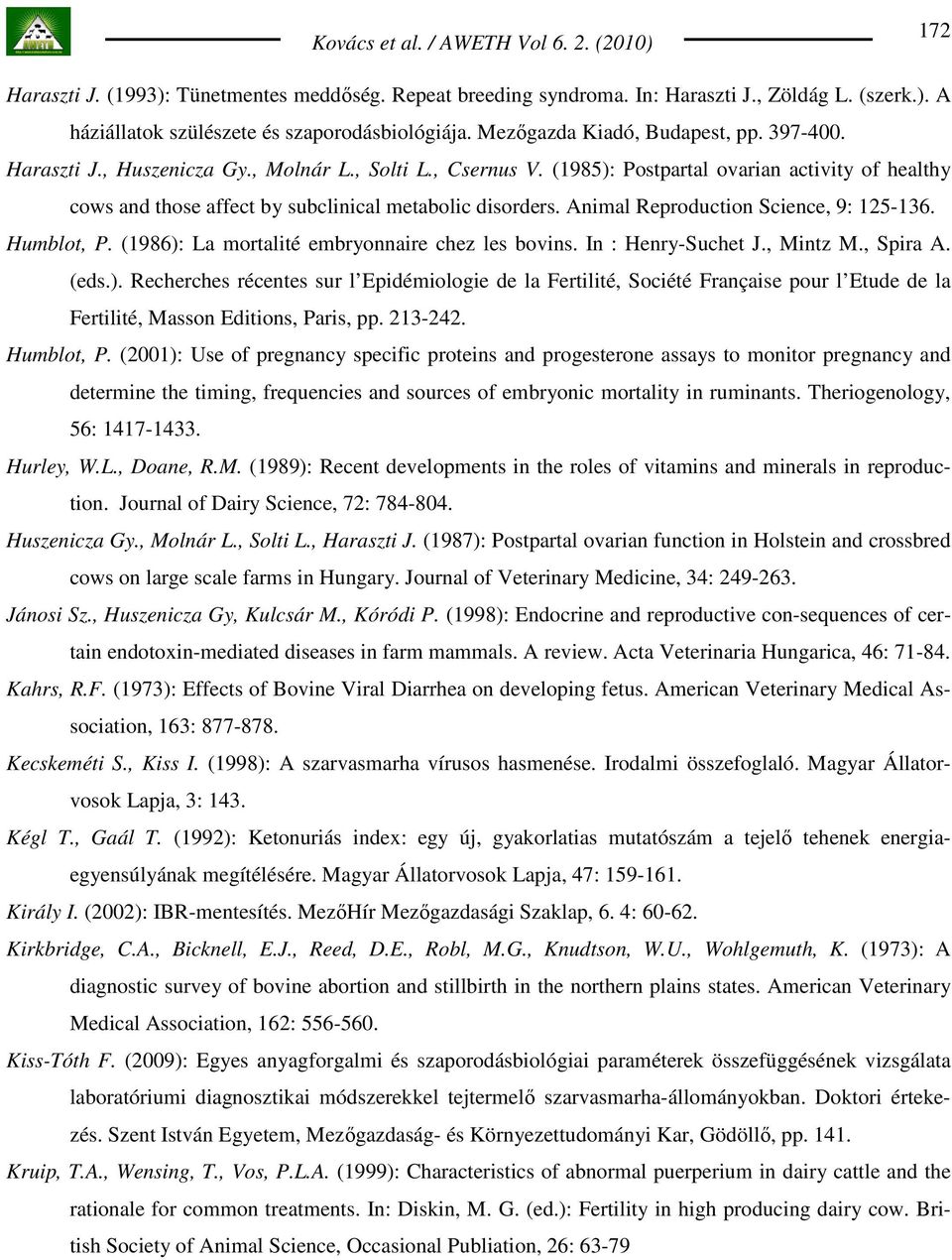 Kovács et al. / AWETH Vol 6. 2. (2010)

172

Haraszti J. (1993): Tünetmentes meddőség. Repeat breeding syndroma. In: Haraszti J., Zöldág L. (szerk.). A háziállatok szülészete és szaporodásbiológiája. Mezőgazda Kiadó, Budapest, pp. 397-400.

Haraszti J., Huszenicza Gy., Molnár L., Solti L., Csernus V. (1985): Postpartal ovarian activity of healthy cows and those affect by subclinical metabolic disorders. Animal Reproduction Science, 9: 125-136.

Humblot, P. (1986): La mortalité embryonnaire chez les bovins. In : Henry-Suchet J., Mintz M., Spira A. (eds.). Recherches récentes sur l'Epidémiologie de la Fertilité, Société Française pour l'Etude de la Fertilité, Masson Editions, Paris, pp. 213-242.

Humblot, P. (2001): Use of pregnancy specific proteins and progesterone assays to monitor pregnancy and determine the timing, frequencies and sources of embryonic mortality in ruminants. Theriogenology, 56: 1417-1433.

Hurley, W.L., Doane, R.M. (1989): Recent developments in the roles of vitamins and minerals in reproduction. Journal of Dairy Science, 72: 784-804.

Huszenicza Gy., Molnár L., Solti L., Haraszti J. (1987): Postpartal ovarian function in Holstein and crossbred cows on large scale farms in Hungary. Journal of Veterinary Medicine, 34: 249-263.

Jánosi Sz., Huszenicza Gy, Kulcsár M., Kóródi P. (1998): Endocrine and reproductive con-sequences of certain endotoxin-mediated diseases in farm mammals. A review. Acta Veterinaria Hungarica, 46: 71-84.

Kahrs, R.F. (1973): Effects of Bovine Viral Diarrhea on developing fetus. American Veterinary Medical Association, 163: 877-878.

Kecskeméti S., Kiss I. (1998): A szarvasmarha vírusos hasmenése. Irodalmi összefoglaló. Magyar Állatorvosok Lapja, 3: 143.

Kégl T., Gaál T. (1992): Ketonuriás index: egy új, gyakorlatias mutatószám a tejelő tehenek energiaegyensúlyának megítélésére. Magyar Állatorvosok Lapja, 47: 159-161.

Király I. (2002): IBR-mentesítés. MezőHír Mezőgazdasági Szaklap, 6. 4: 60-62.

Kirkbridge, C.A., Bicknell, E.J., Reed, D.E., Robl, M.G., Knudtson, W.U., Wohlgemuth, K. (1973): A diagnostic survey of bovine abortion and stillbirth in the northern plains states. American Veterinary Medical Association, 162: 556-560.

Kiss-Tóth F. (2009): Egyes anyagforgalmi és szaporodásbiológiai paraméterek összefüggésének vizsgálata laboratóriumi diagnosztikai módszerekkel tejtermelő szarvasmarha-állományokban. Doktori értekezés. Szent István Egyetem, Mezőgazdaság- és Környezettudományi Kar, Gödöllő, pp. 141.

Kruip, T.A., Wensing, T., Vos, P.L.A. (1999): Characteristics of abnormal puerperium in dairy cattle and the rationale for common treatments. In: Diskin, M. G. (ed.): Fertility in high producing dairy cow. British Society of Animal Science, Occasional Publiation, 26: 63-79